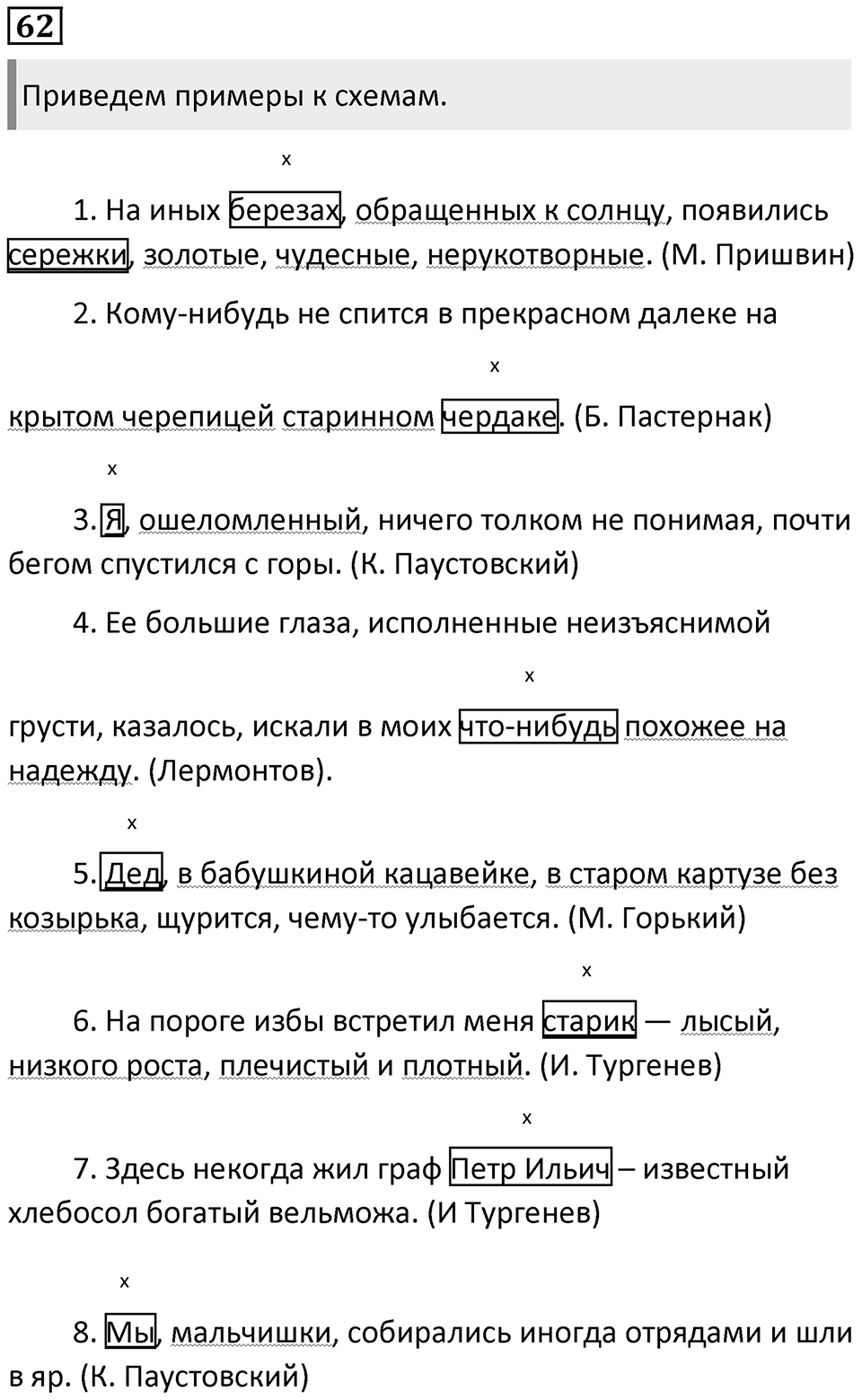 62

Приведем примеры к схемам.

x
1. На иных березах, обращенных к солнцу, появились сережки, золотые, чудесные, нерукотворные. (М. Пришвин)

2. Кому-нибудь не спится в прекрасном далеке на x крытом черепицей старинном чердаке. (Б. Пастернак)

x
3. Я, ошеломленный, ничего толком не понимая, почти бегом спустился с горы. (К. Паустовский)

4. Ее большие глаза, исполненные неизъяснимой x грусти, казалось, искали в моих что-нибудь похожее на надежду. (Лермонтов).

x
5. Дед, в бабушкиной кацавейке, в старом картузе без козырька, щурится, чему-то улыбается. (М. Горький)

x
6. На пороге избы встретил меня старик — лысый, низкого роста, плечистый и плотный. (И. Тургенев)

x
7. Здесь некогда жил граф Петр Ильич – известный хлебосол богатый вельможа. (И Тургенев)

x
8. Мы, мальчишки, собирались иногда отрядами и шли в яр. (К. Паустовский)